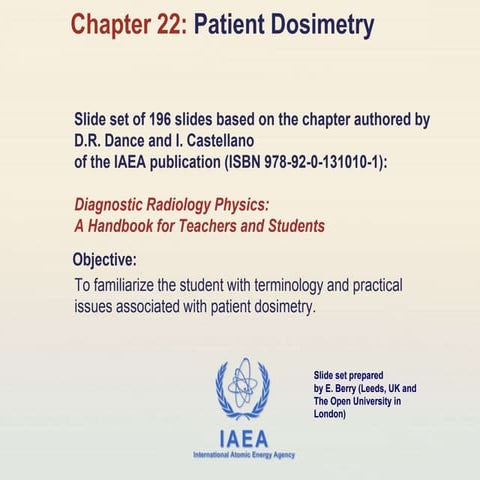 Chapter 22: Patient Dosimetry

Slide set of 196 slides based on the chapter authored by D.R. Dance and I. Castellano of the IAEA publication (ISBN 978-92-0-131010-1):

Diagnostic Radiology Physics: A Handbook for Teachers and Students

Objective:

To familiarize the student with terminology and practical issues associated with patient dosimetry.

IAEA
International Atomic Energy Agency

Slide set prepared by E. Berry (Leeds, UK and The Open University in London)